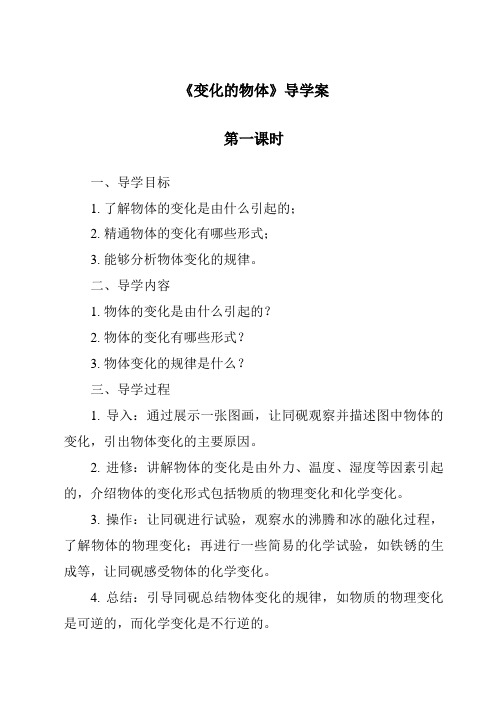 《变化的物体》导学案

第一课时

一、导学目标

1. 了解物体的变化是由什么引起的；

2. 精通物体的变化有哪些形式；

3. 能够分析物体变化的规律。

二、导学内容

1. 物体的变化是由什么引起的？

2. 物体的变化有哪些形式？

3. 物体变化的规律是什么？

三、导学过程

1. 导入：通过展示一张图画，让同砚观察并描述图中物体的变化，引出物体变化的主要原因。

2. 进修：讲解物体的变化是由外力、温度、湿度等因素引起的，介绍物体的变化形式包括物质的物理变化和化学变化。

3. 操作：让同砚进行试验，观察水的沸腾和冰的融化过程，了解物体的物理变化；再进行一些简易的化学试验，如铁锈的生成等，让同砚感受物体的化学变化。

4. 总结：引导同砚总结物体变化的规律，如物质的物理变化是可逆的，而化学变化是不行逆的。